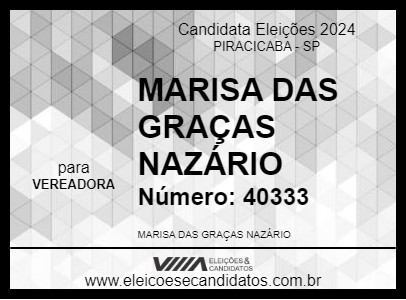 Candidata Eleições 2024
PIRACICABA - SP

MARISA DAS GRAÇAS NAZÁRIO

para
VEREADORA

Número: 40333

MARISA DAS GRAÇAS NAZÁRIO

ELEIÇÕES & CANDIDATOS

www.eleicoesecandidatos.com.br